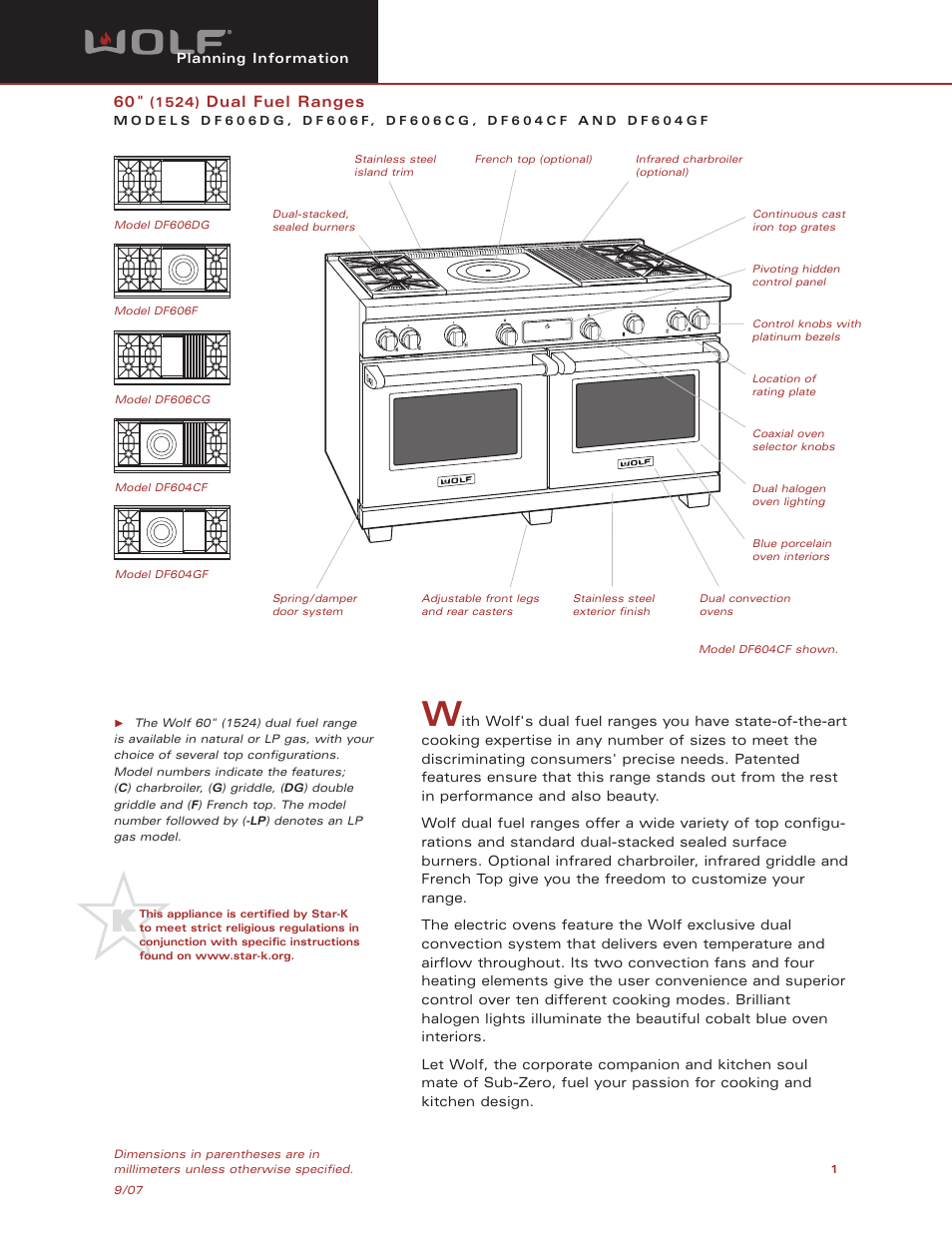 WOLF
Planning Information

60" (1524) Dual Fuel Ranges
MODELS DF606DG, DF606F, DF606CG, DF604CF AND DF604GF

Model DF606DG

Model DF606F

Model DF606CG

Model DF604CF

Model DF604GF

Stainless steel island trim

French top (optional)

Infrared charbroiler (optional)

Dual-stacked, sealed burners

Continuous cast iron top grates

Pivoting hidden control panel

Control knobs with platinum bezels

Location of rating plate

Coaxial oven selector knobs

Dual halogen oven lighting

Blue porcelain oven interiors

WOLF

WOLF

Spring/damper door system

Adjustable front legs and rear casters

Stainless steel exterior finish

Dual convection ovens

Model DF604CF shown.

► The Wolf 60" (1524) dual fuel range is available in natural or LP gas, with your choice of several top configurations. Model numbers indicate the features; (C) charbroiler, (G) griddle, (DG) double griddle and (F) French top. The model number followed by (-LP) denotes an LP gas model.

K

This appliance is certified by Star-K to meet strict religious regulations in conjunction with specific instructions found on www.star-k.org.

With Wolf's dual fuel ranges you have state-of-the-art cooking expertise in any number of sizes to meet the discriminating consumers' precise needs. Patented features ensure that this range stands out from the rest in performance and also beauty.

Wolf dual fuel ranges offer a wide variety of top configurations and standard dual-stacked sealed surface burners. Optional infrared charbroiler, infrared griddle and French Top give you the freedom to customize your range.

The electric ovens feature the Wolf exclusive dual convection system that delivers even temperature and airflow throughout. Its two convection fans and four heating elements give the user convenience and superior control over ten different cooking modes. Brilliant halogen lights illuminate the beautiful cobalt blue oven interiors.

Let Wolf, the corporate companion and kitchen soul mate of Sub-Zero, fuel your passion for cooking and kitchen design.

Dimensions in parentheses are in millimeters unless otherwise specified.

9/07

1